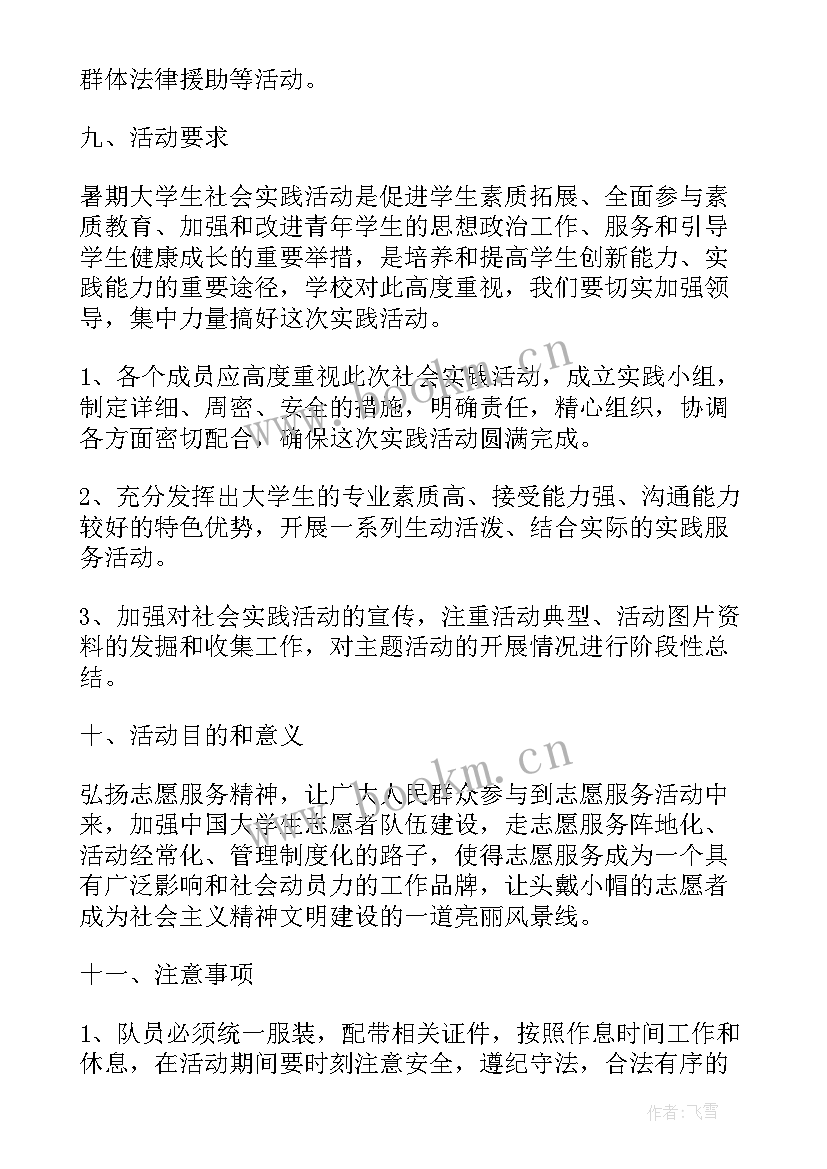 群体法律援助等活动。

九、活动要求

暑期大学生社会实践活动是促进学生素质拓展、全面参与素质教育、加强和改进青年学生的思想政治工作、服务和引导学生健康成长的重要举措，是培养和提高学生创新能力、实践能力的重要途径，学校对此高度重视，我们要切实加强领导，集中力量搞好这次实践活动。

1、各个成员应高度重视此次社会实践活动，成立实践小组，制定详细、周密、安全的措施，明确责任，精心组织，协调各方面密切配合，确保这次实践活动圆满完成。

2、充分发挥出大学生的专业素质高、接受能力强、沟通能力较好的特色优势，开展一系列生动活泼、结合实际的实践服务活动。

3、加强对社会实践活动的宣传，注重活动典型、活动图片资料的发掘和收集工作，对主题活动的开展情况进行阶段性总结。

十、活动目的和意义

弘扬志愿服务精神，让广大人民群众参与到志愿服务活动中来，加强中国大学生志愿者队伍建设，走志愿服务阵地化、活动经常化、管理制度化的路子，使得志愿服务成为一个具有广泛影响和社会动员力的工作品牌，让头戴小帽的志愿者成为社会主义精神文明建设的一道亮丽风景线。

十一、注意事项

1、队员必须统一服装，配带相关证件，按照作息时间工作和休息，在活动期间要时刻注意安全，遵纪守法，合法有序的

www.bookm.cn

www.bookm.cn

作者：飞雪